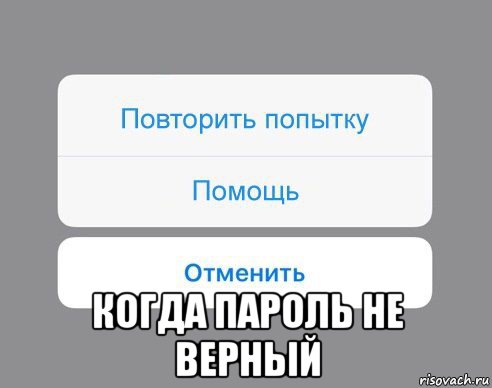 Повторить попытку

Помощь

Отменить

КОГДА ПАРОЛЬ НЕ ВЕРНЫЙ

risovach.ru